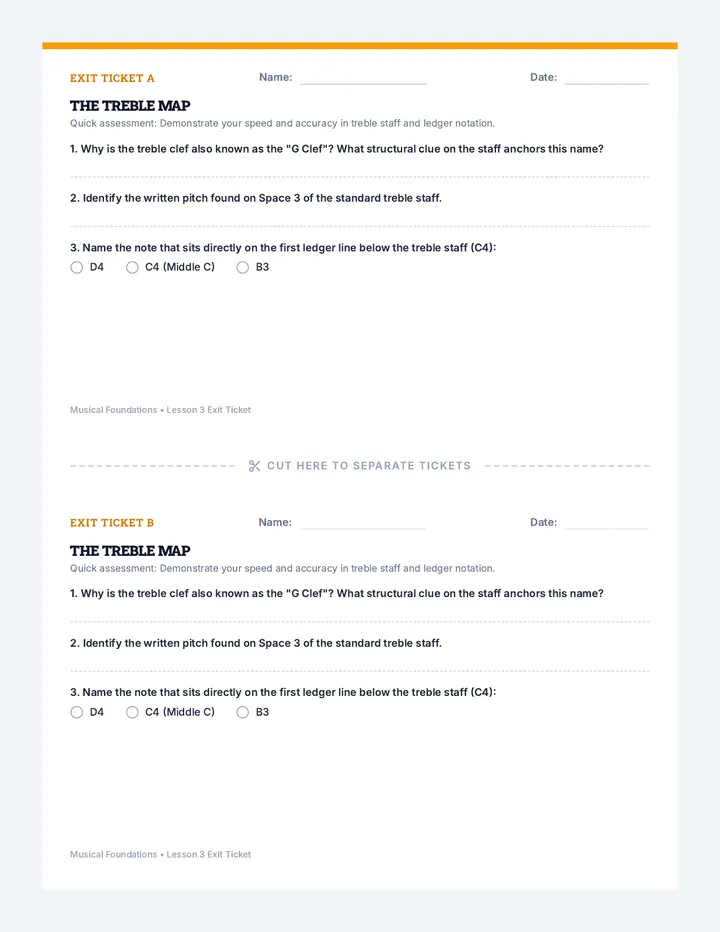 EXIT TICKET A Name: Date:

THE TREBLE MAP

Quick assessment: Demonstrate your speed and accuracy in treble staff and ledger notation.

1. Why is the treble clef also known as the "G Clef"? What structural clue on the staff anchors this name?

2. Identify the written pitch found on Space 3 of the standard treble staff.

3. Name the note that sits directly on the first ledger line below the treble staff (C4):

D4 C4 (Middle C) B3

Musical Foundations • Lesson 3 Exit Ticket

CUT HERE TO SEPARATE TICKETS

EXIT TICKET B Name: Date:

THE TREBLE MAP

Quick assessment: Demonstrate your speed and accuracy in treble staff and ledger notation.

1. Why is the treble clef also known as the "G Clef"? What structural clue on the staff anchors this name?

2. Identify the written pitch found on Space 3 of the standard treble staff.

3. Name the note that sits directly on the first ledger line below the treble staff (C4):

D4 C4 (Middle C) B3

Musical Foundations • Lesson 3 Exit Ticket